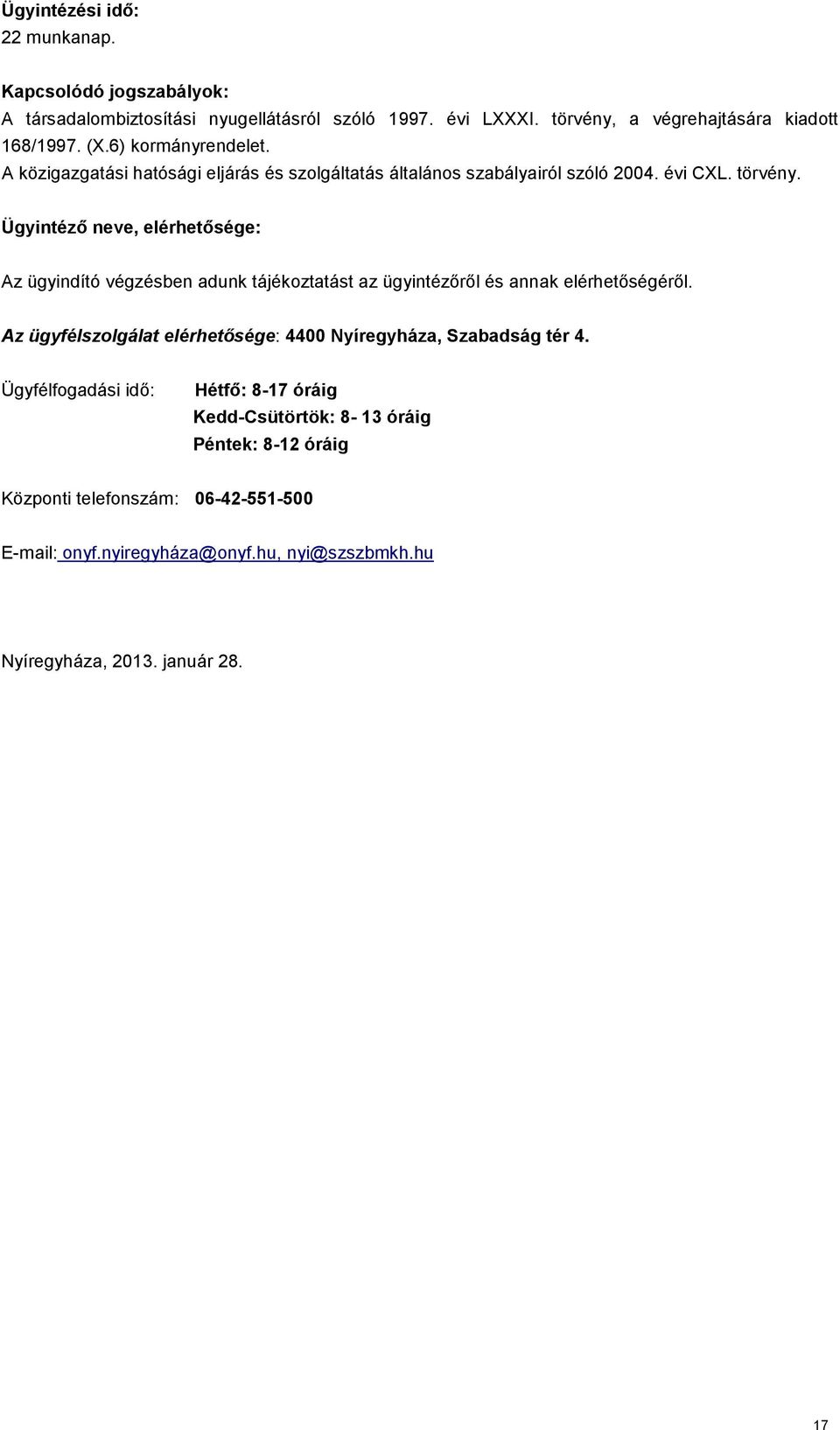 Ügyintézési idő:
22 munkanap.

Kapcsolódó jogszabályok:
A társadalombiztosítási nyugellátásról szóló 1997. évi LXXXI. törvény, a végrehajtására kiadott 168/1997. (X.6) kormányrendelet.
A közigazgatási hatósági eljárás és szolgáltatás általános szabályairól szóló 2004. évi CXL. törvény.

Ügyintéző neve, elérhetősége:

Az ügyindító végzésben adunk tájékoztatást az ügyintézőről és annak elérhetőségéről.

Az ügyfélszolgálat elérhetősége: 4400 Nyíregyháza, Szabadság tér 4.

Ügyfélfogadási idő: Hétfő: 8-17 óráig
Kedd-Csütörtök: 8- 13 óráig
Péntek: 8-12 óráig

Központi telefonszám: 06-42-551-500

E-mail: onyf.nyiregyháza@onyf.hu, nyi@szszbmkh.hu

Nyíregyháza, 2013. január 28.

17